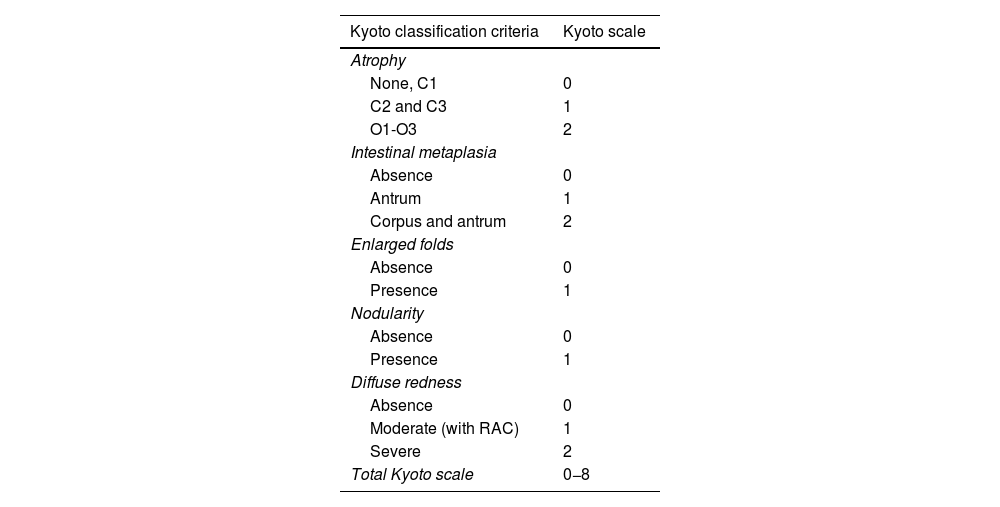 | Kyoto classification criteria | Kyoto scale |
|---|---|
| Atrophy | |
| None, C1 | 0 |
| C2 and C3 | 1 |
| O1-O3 | 2 |
| Intestinal metaplasia | |
| Absence | 0 |
| Antrum | 1 |
| Corpus and antrum | 2 |
| Enlarged folds | |
| Absence | 0 |
| Presence | 1 |
| Nodularity | |
| Absence | 0 |
| Presence | 1 |
| Diffuse redness | |
| Absence | 0 |
| Moderate (with RAC) | 1 |
| Severe | 2 |
| Total Kyoto scale | 0–8 |